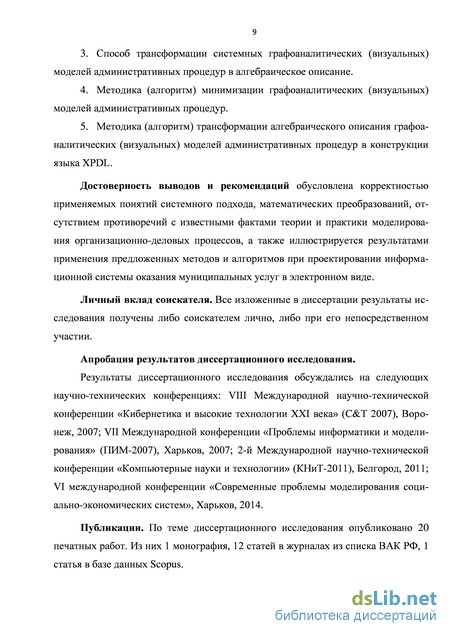 9

3. Способ трансформации системных графоаналитических (визуальных) моделей административных процедур в алгебраическое описание.

4. Методика (алгоритм) минимизации графоаналитических (визуальных) моделей административных процедур.

5. Методика (алгоритм) трансформации алгебраического описания графоаналитических (визуальных) моделей административных процедур в конструкции языка XPDL.

Достоверность выводов и рекомендаций обусловлена корректностью применяемых понятий системного подхода, математических преобразований, отсутствием противоречий с известными фактами теории и практики моделирования организационно-деловых процессов, а также иллюстрируется результатами применения предложенных методов и алгоритмов при проектировании информационной системы оказания муниципальных услуг в электронном виде.

Личный вклад соискателя. Все изложенные в диссертации результаты исследования получены либо соискателем лично, либо при его непосредственном участии.

Апробация результатов диссертационного исследования.

Результаты диссертационного исследования обсуждались на следующих научно-технических конференциях: VIII Международной научно-технической конференции «Кибернетика и высокие технологии XXI века» (C&T 2007), Воронеж, 2007; VII Международной конференции «Проблемы информатики и моделирования» (ПИМ-2007), Харьков, 2007; 2-й Международной научно-технической конференции «Компьютерные науки и технологии» (КНиТ-2011), Белгород, 2011; VI международной конференции «Современные проблемы моделирования социально-экономических систем», Харьков, 2014.

Публикации. По теме диссертационного исследования опубликовано 20 печатных работ. Из них 1 монография, 12 статей в журналах из списка ВАК РФ, 1 статья в базе данных Scopus.

dsLib.net
библиотека диссертаций